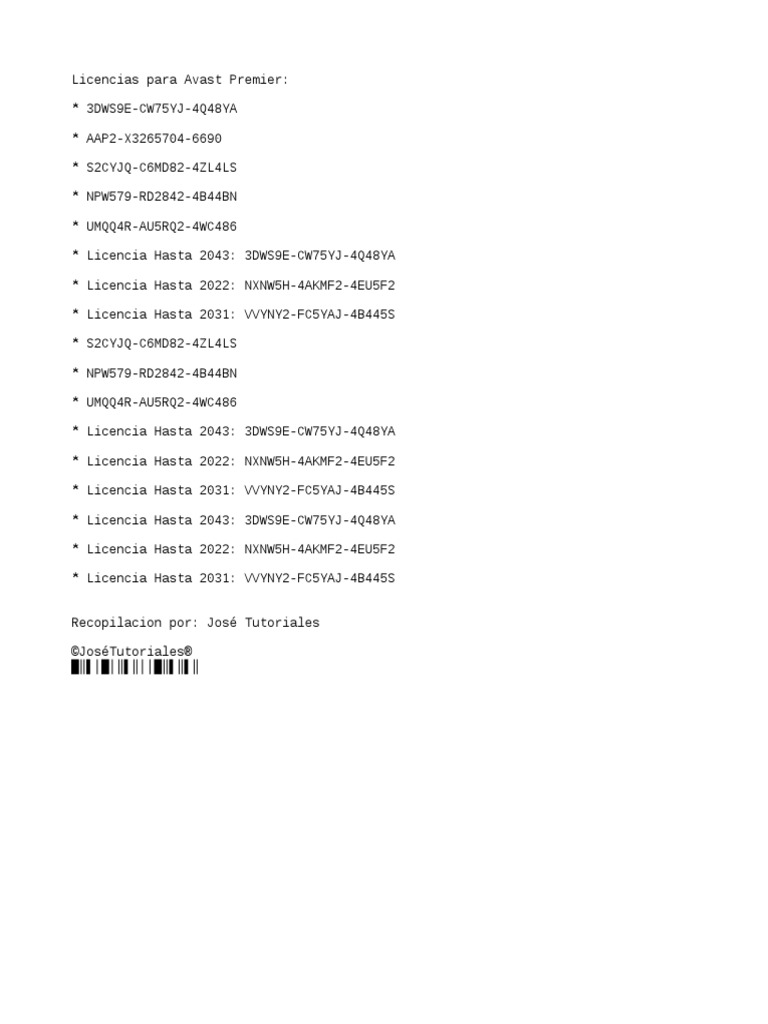 Licencias para Avast Premier:

* 3DWS9E-CW75YJ-4Q48YA

* AAP2-X3265704-6690

* S2CYJQ-C6MD82-4ZL4LS

* NPW579-RD2842-4B44BN

* UMQQ4R-AU5RQ2-4WC486

* Licencia Hasta 2043: 3DWS9E-CW75YJ-4Q48YA

* Licencia Hasta 2022: NXNW5H-4AKMF2-4EU5F2

* Licencia Hasta 2031: VVYNY2-FC5YAJ-4B445S

* S2CYJQ-C6MD82-4ZL4LS

* NPW579-RD2842-4B44BN

* UMQQ4R-AU5RQ2-4WC486

* Licencia Hasta 2043: 3DWS9E-CW75YJ-4Q48YA

* Licencia Hasta 2022: NXNW5H-4AKMF2-4EU5F2

* Licencia Hasta 2031: VVYNY2-FC5YAJ-4B445S

* Licencia Hasta 2043: 3DWS9E-CW75YJ-4Q48YA

* Licencia Hasta 2022: NXNW5H-4AKMF2-4EU5F2

* Licencia Hasta 2031: VVYNY2-FC5YAJ-4B445S

Recopilacion por: José Tutoriales

©JoséTutoriales®